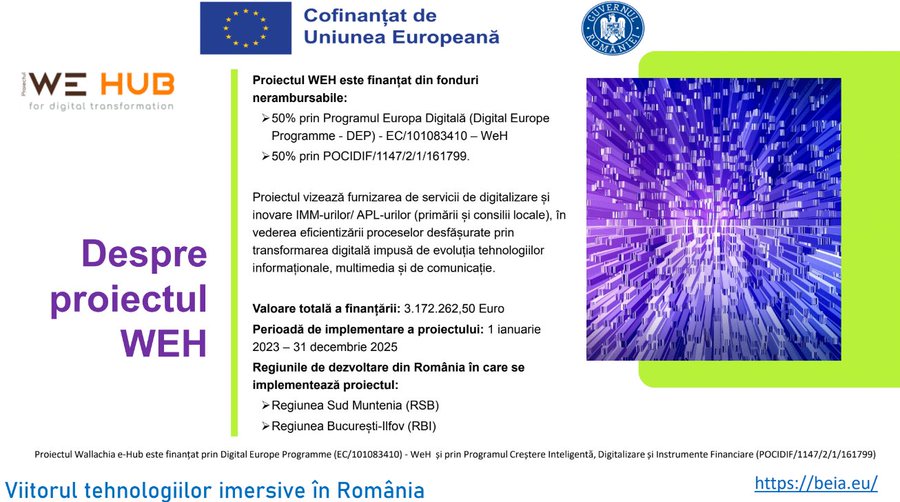 Cofinanțat de Uniunea Europeană

GUVERNUL ROMÂNIEI

Proiectul WE HUB for digital transformation

Despre proiectul WEH

Proiectul WEH este finanțat din fonduri nerambursabile:
➢50% prin Programul Europa Digitală (Digital Europe Programme - DEP) - EC/101083410 – WeH
➢50% prin POCIDIF/1147/2/1/161799.

Proiectul vizează furnizarea de servicii de digitalizare și inovare IMM-urilor/ APL-urilor (primării și consilii locale), în vederea eficientizării proceselor desfășurate prin transformarea digitală impusă de evoluția tehnologiilor informaționale, multimedia și de comunicație.

Valoare totală a finanțării: 3.172.262,50 Euro
Perioadă de implementare a proiectului: 1 ianuarie 2023 – 31 decembrie 2025
Regiunile de dezvoltare din România în care se implementează proiectul:
➢Regiunea Sud Muntenia (RSB)
➢Regiunea București-Ilfov (RBI)

Proiectul Wallachia e-Hub este finanțat prin Digital Europe Programme (EC/101083410) - WeH și prin Programul Creștere Inteligentă, Digitalizare și Instrumente Financiare (POCIDIF/1147/2/1/161799)

Viitorul tehnologiilor imersive în România

https://beia.eu/